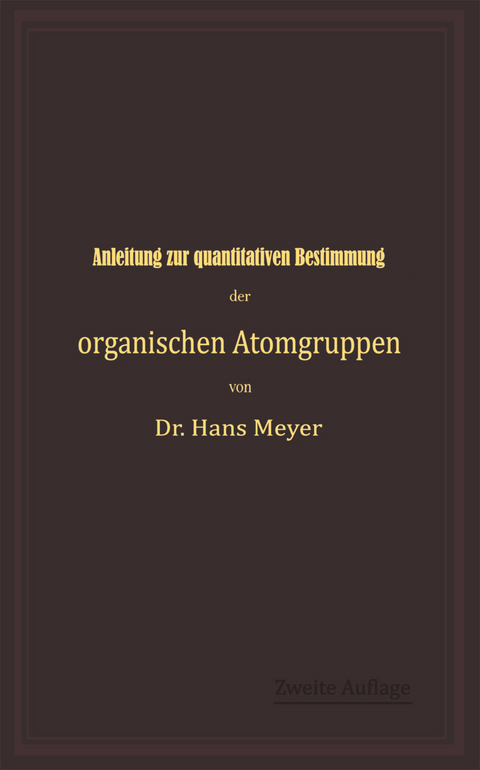 Anleitung zur quantitativen Bestimmung

der

organischen Atomgruppen

von

Dr. Hans Meyer

Zweite Auflage